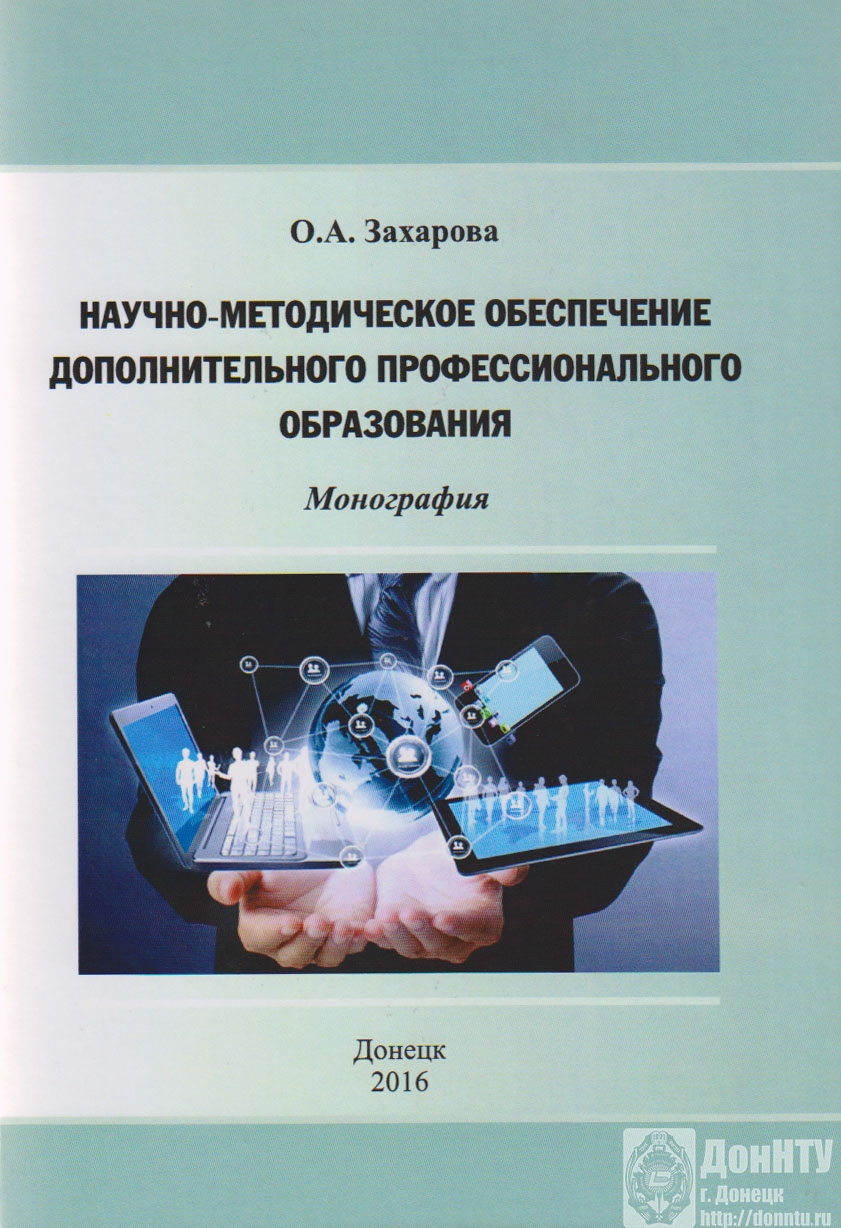 О.А. Захарова

НАУЧНО-МЕТОДИЧЕСКОЕ ОБЕСПЕЧЕНИЕ ДОПОЛНИТЕЛЬНОГО ПРОФЕССИОНАЛЬНОГО ОБРАЗОВАНИЯ

Монография

Донецк
2016

ДонНТУ
г. Донецк
http://donntu.ru